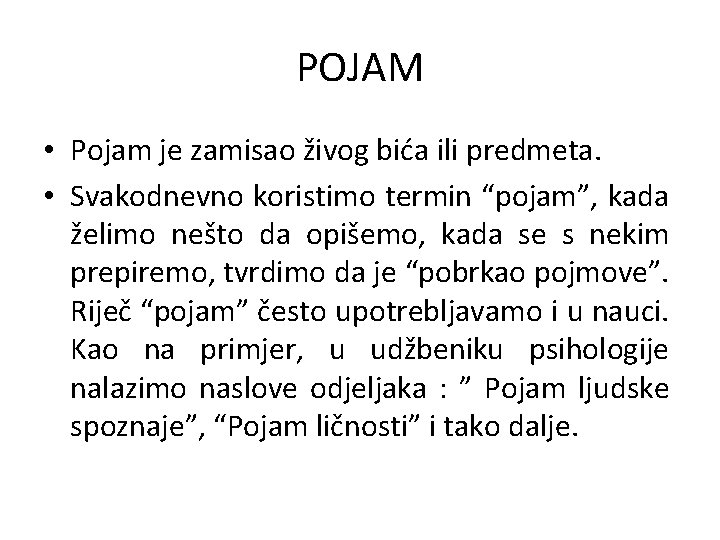 POJAM

• Pojam je zamisao živog bića ili predmeta.

• Svakodnevno koristimo termin “pojam”, kada želimo nešto da opišemo, kada se s nekim prepiremo, tvrdimo da je “pobrkao pojmove”. Riječ “pojam” često upotrebljavamo i u nauci. Kao na primjer, u udžbeniku psihologije nalazimo naslove odjeljaka : ” Pojam ljudske spoznaje”, “Pojam ličnosti” i tako dalje.